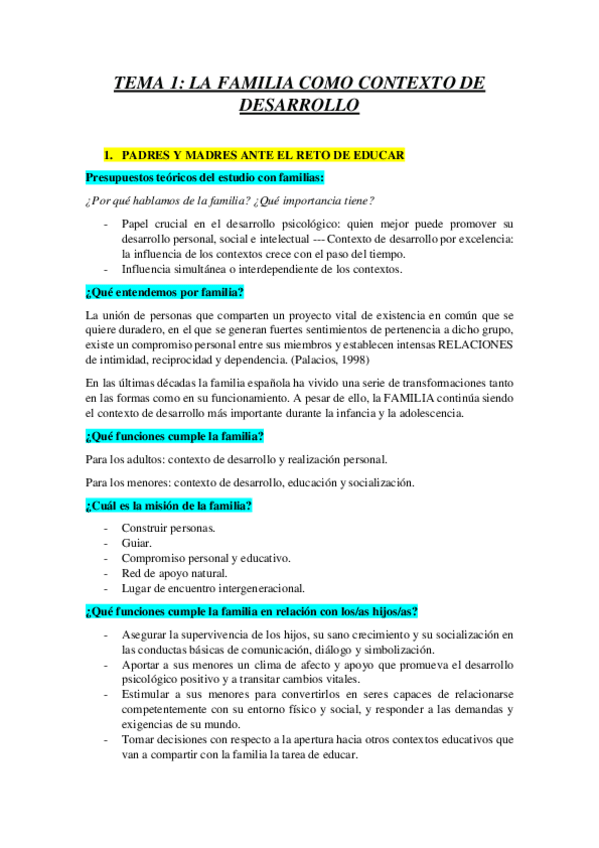 TEMA 1: LA FAMILIA COMO CONTEXTO DE DESARROLLO

1. PADRES Y MADRES ANTE EL RETO DE EDUCAR

Presupuestos teóricos del estudio con familias:

¿Por qué hablamos de la familia? ¿Qué importancia tiene?

- Papel crucial en el desarrollo psicológico: quien mejor puede promover su desarrollo personal, social e intelectual --- Contexto de desarrollo por excelencia: la influencia de los contextos crece con el paso del tiempo.
- Influencia simultánea o interdependiente de los contextos.

¿Qué entendemos por familia?

La unión de personas que comparten un proyecto vital de existencia en común que se quiere duradero, en el que se generan fuertes sentimientos de pertenencia a dicho grupo, existe un compromiso personal entre sus miembros y establecen intensas RELACIONES de intimidad, reciprocidad y dependencia. (Palacios, 1998)

En las últimas décadas la familia española ha vivido una serie de transformaciones tanto en las formas como en su funcionamiento. A pesar de ello, la FAMILIA continúa siendo el contexto de desarrollo más importante durante la infancia y la adolescencia.

¿Qué funciones cumple la familia?

Para los adultos: contexto de desarrollo y realización personal.

Para los menores: contexto de desarrollo, educación y socialización.

¿Cuál es la misión de la familia?

- Construir personas.
- Guiar.
- Compromiso personal y educativo.
- Red de apoyo natural.
- Lugar de encuentro intergeneracional.

¿Qué funciones cumple la familia en relación con los/as hijos/as?

- Asegurar la supervivencia de los hijos, su sano crecimiento y su socialización en las conductas básicas de comunicación, diálogo y simbolización.
- Aportar a sus menores un clima de afecto y apoyo que promueva el desarrollo psicológico positivo y a transitar cambios vitales.
- Estimular a sus menores para convertirlos en seres capaces de relacionarse competentemente con su entorno físico y social, y responder a las demandas y exigencias de su mundo.
- Tomar decisiones con respecto a la apertura hacia otros contextos educativos que van a compartir con la familia la tarea de educar.